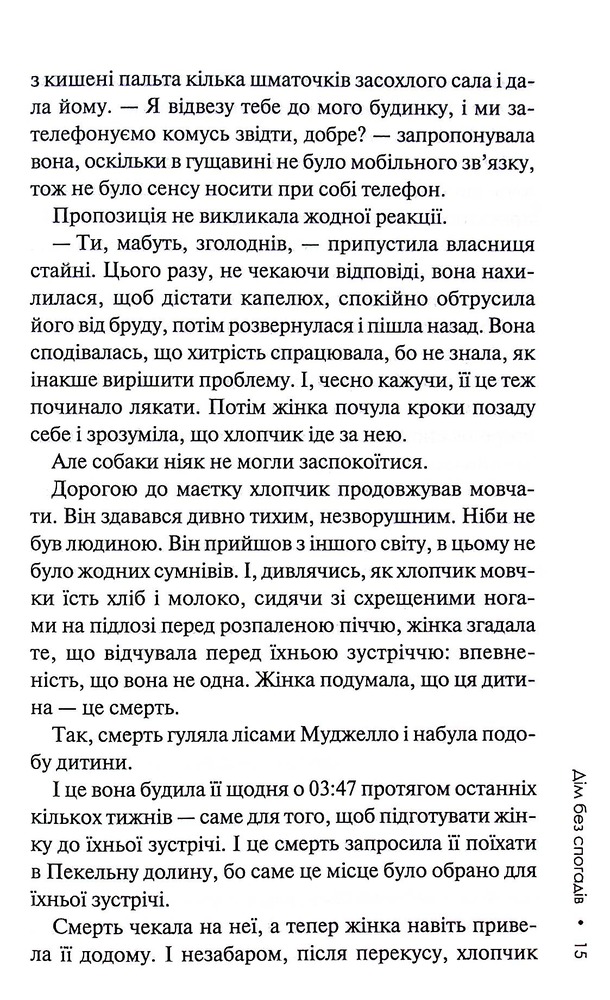 з кишені пальта кілька шматочків засохлого сала і дала йому. — Я відвезу тебе до мого будинку, і ми зателефонуємо комусь звідти, добре? — запропонувала вона, оскільки в гущавині не було мобільного зв'язку, тож не було сенсу носити при собі телефон.

Пропозиція не викликала жодної реакції.

— Ти, мабуть, зголоднів, — припустила власниця стайні. Цього разу, не чекаючи відповіді, вона нахилилася, щоб дістати капелюх, спокійно обтрусила його від бруду, потім розвернулася і пішла назад. Вона сподівалась, що хитрість спрацювала, бо не знала, як інакше вирішити проблему. І, чесно кажучи, її це теж починало лякати. Потім жінка почула кроки позаду себе і зрозуміла, що хлопчик іде за нею.

Але собаки ніяк не могли заспокоїтися.

Дорогою до маєтку хлопчик продовжував мовчати. Він здавався дивно тихим, незворушним. Ніби не був людиною. Він прийшов з іншого світу, в цьому не було жодних сумнівів. І, дивлячись, як хлопчик мовчки їсть хліб і молоко, сидячи зі схрещеними ногами на підлозі перед розпаленою піччю, жінка згадала те, що відчувала перед їхньою зустріччю: впевненість, що вона не одна. Жінка подумала, що ця дитина — це смерть.

Так, смерть гуляла лісами Муджелло і набула подобу дитини.

І це вона будила її щодня о 03:47 протягом останніх кількох тижнів — саме для того, щоб підготувати жінку до їхньої зустрічі. І це смерть запросила її поїхати в Пекельну долину, бо саме це місце було обрано для їхньої зустрічі.

Смерть чекала на неї, а тепер жінка навіть привела її додому. І незабаром, після перекусу, хлопчик

Дім без спогадів • 15